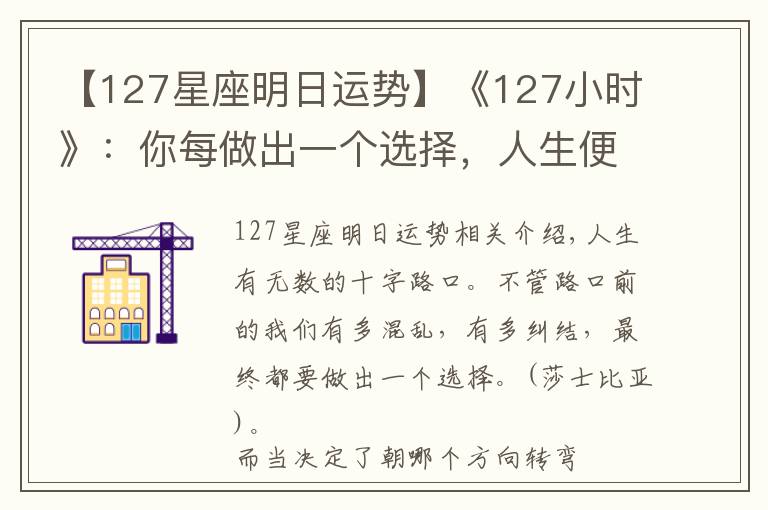 【127星座明日运势】《127小时》：你每做出一个选择，人生便

127星座明日运势相关介绍，人生有无数的十字路口。不管路口前的我们有多混乱，有多纠结，最终都要做出一个选择。（莎士比亚）。

而当决定了朝哪个方向转弯